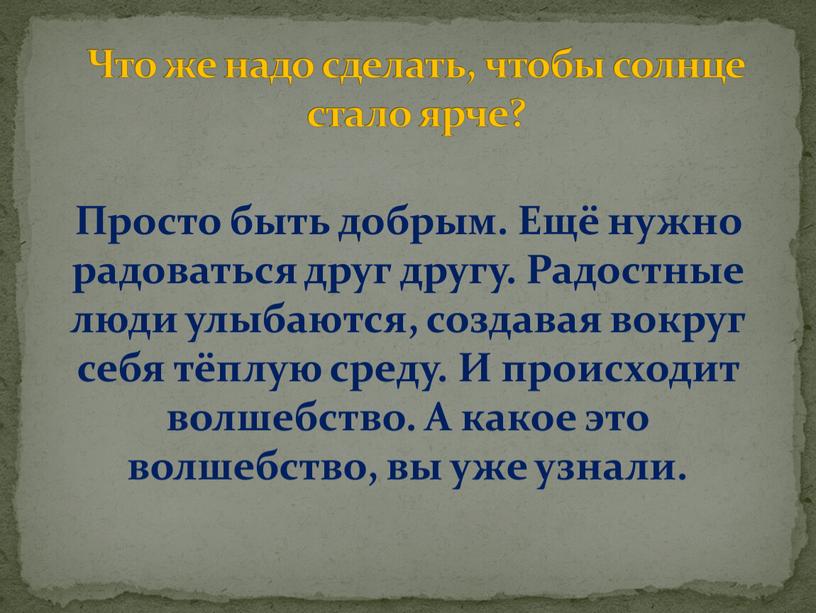 Что же надо сделать, чтобы солнце стало ярче?

Просто быть добрым. Ещё нужно радоваться друг другу. Радостные люди улыбаются, создавая вокруг себя тёплую среду. И происходит волшебство. А какое это волшебство, вы уже узнали.